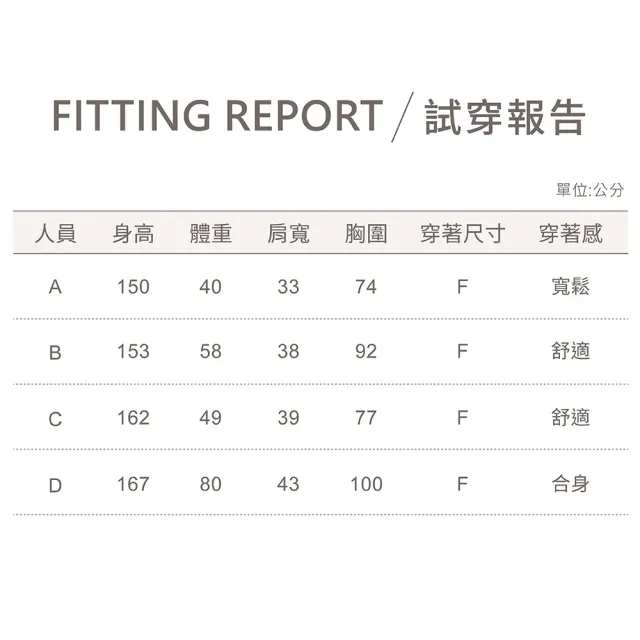 FITTING REPORT / 試穿報告

單位:公分

| 人員 | 身高 | 體重 | 肩寬 | 胸圍 | 穿著尺寸 | 穿著感 |
|---|---|---|---|---|---|---|
| A | 150 | 40 | 33 | 74 | F | 寬鬆 |
| B | 153 | 58 | 38 | 92 | F | 舒適 |
| C | 162 | 49 | 39 | 77 | F | 舒適 |
| D | 167 | 80 | 43 | 100 | F | 合身 |